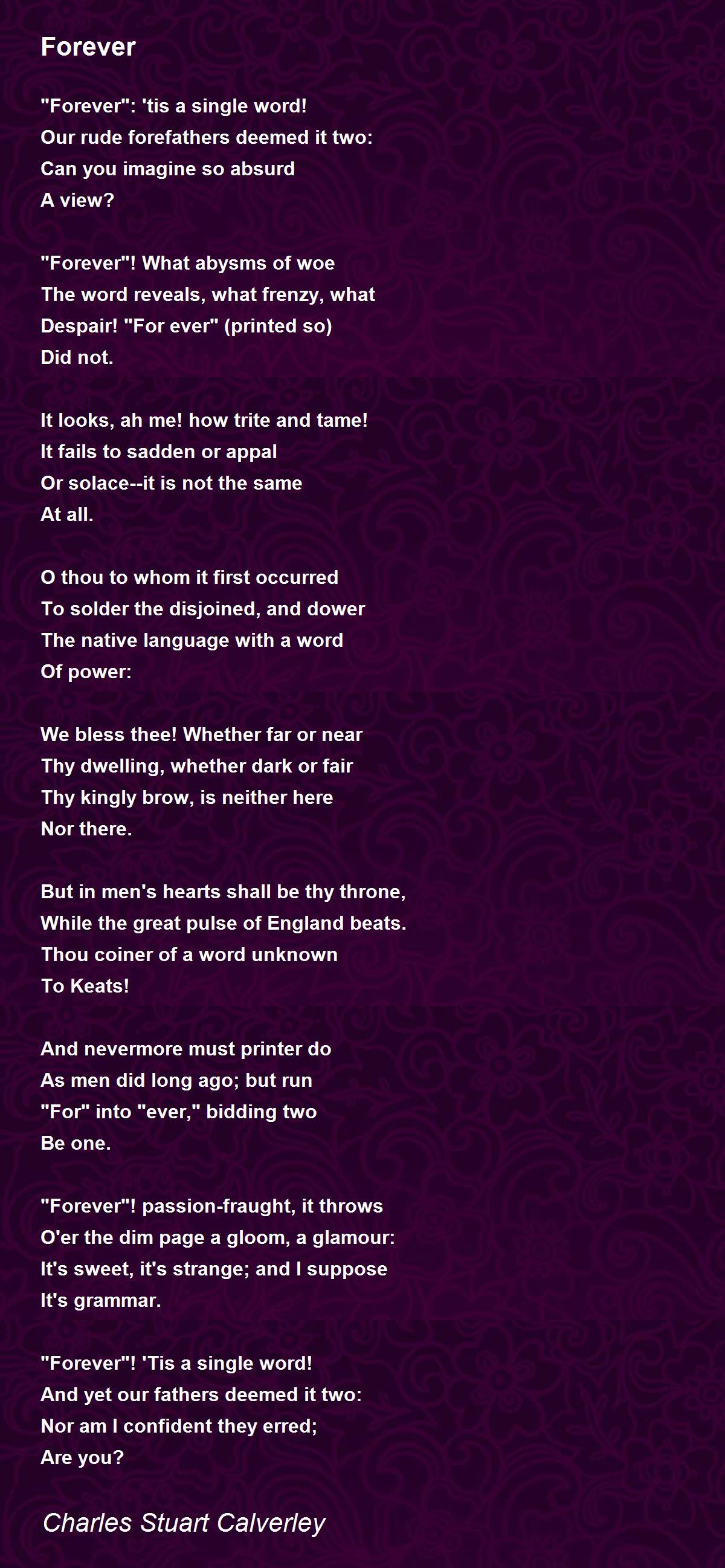 Forever

"Forever": 'tis a single word!
Our rude forefathers deemed it two:
Can you imagine so absurd
A view?

"Forever"! What abysms of woe
The word reveals, what frenzy, what
Despair! "For ever" (printed so)
Did not.

It looks, ah me! how trite and tame!
It fails to sadden or appal
Or solace--it is not the same
At all.

O thou to whom it first occurred
To solder the disjoined, and dower
The native language with a word
Of power:

We bless thee! Whether far or near
Thy dwelling, whether dark or fair
Thy kingly brow, is neither here
Nor there.

But in men's hearts shall be thy throne,
While the great pulse of England beats.
Thou coiner of a word unknown
To Keats!

And nevermore must printer do
As men did long ago; but run
"For" into "ever," bidding two
Be one.

"Forever"! passion-fraught, it throws
O'er the dim page a gloom, a glamour:
It's sweet, it's strange; and I suppose
It's grammar.

"Forever"! 'Tis a single word!
And yet our fathers deemed it two:
Nor am I confident they erred;
Are you?

Charles Stuart Calverley